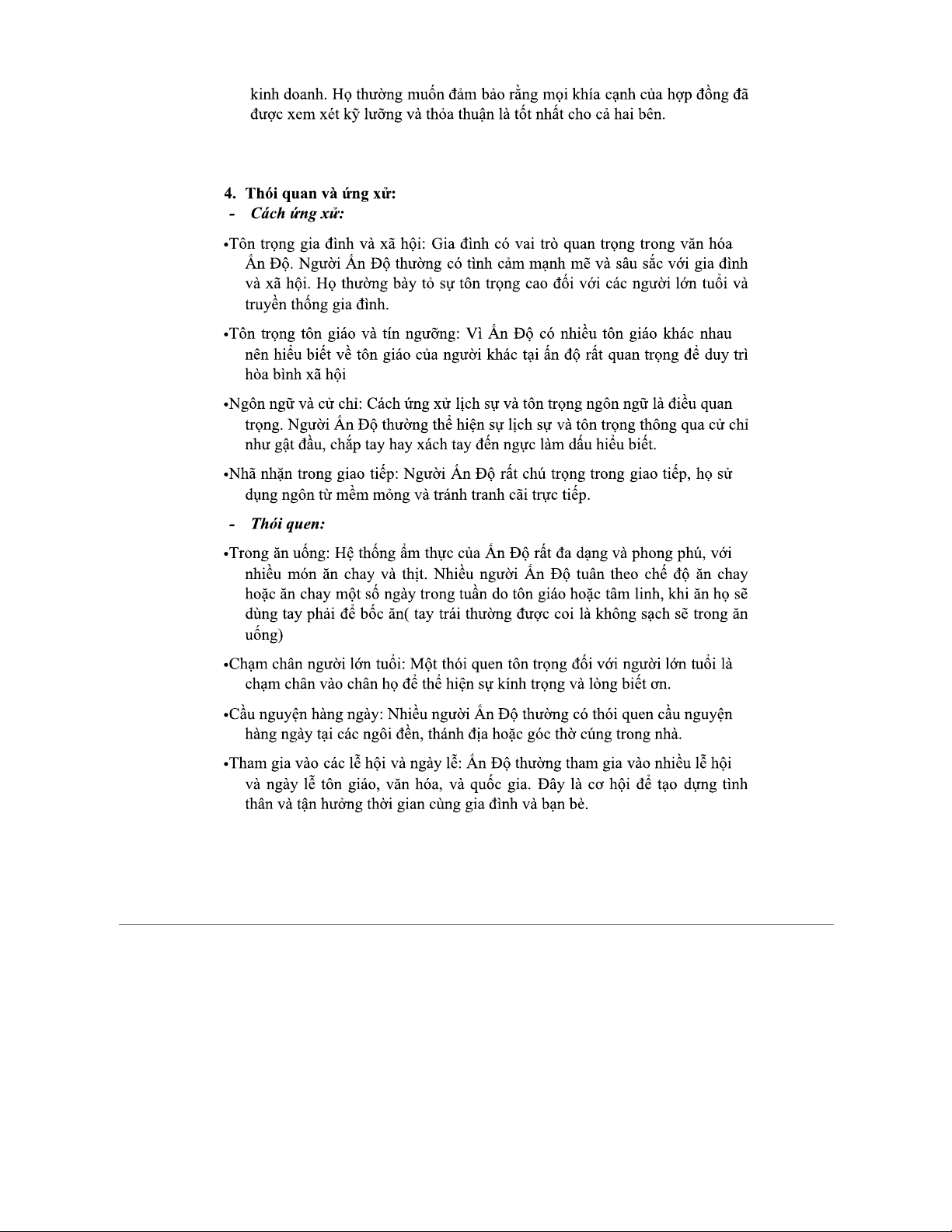 kinh doanh. Họ thường muốn đảm bảo rằng mọi khía cạnh của hợp đồng đã được xem xét kỹ lưỡng và thỏa thuận là tốt nhất cho cả hai bên.

4. Thói quan và ứng xử:
- Cách ứng xử:

•Tôn trọng gia đình và xã hội: Gia đình có vai trò quan trọng trong văn hóa Ấn Độ. Người Ấn Độ thường có tình cảm mạnh mẽ và sâu sắc với gia đình và xã hội. Họ thường bày tỏ sự tôn trọng cao đối với các người lớn tuổi và truyền thống gia đình.

•Tôn trọng tôn giáo và tín ngưỡng: Vì Ấn Độ có nhiều tôn giáo khác nhau nên hiểu biết về tôn giáo của người khác tại ấn độ rất quan trọng để duy trì hòa bình xã hội

•Ngôn ngữ và cử chỉ: Cách ứng xử lịch sự và tôn trọng ngôn ngữ là điều quan trọng. Người Ấn Độ thường thể hiện sự lịch sự và tôn trọng thông qua cử chỉ như gật đầu, chắp tay hay xách tay đến ngực làm dấu hiểu biết.

•Nhã nhặn trong giao tiếp: Người Ấn Độ rất chú trọng trong giao tiếp, họ sử dụng ngôn từ mềm mỏng và tránh tranh cãi trực tiếp.

- Thói quen:

•Trong ăn uống: Hệ thống ẩm thực của Ấn Độ rất đa dạng và phong phú, với nhiều món ăn chay và thịt. Nhiều người Ấn Độ tuân theo chế độ ăn chay hoặc ăn chay một số ngày trong tuần do tôn giáo hoặc tâm linh, khi ăn họ sẽ dùng tay phải để bốc ăn( tay trái thường được coi là không sạch sẽ trong ăn uống)

•Chạm chân người lớn tuổi: Một thói quen tôn trọng đối với người lớn tuổi là chạm chân vào chân họ để thể hiện sự kính trọng và lòng biết ơn.

•Cầu nguyện hàng ngày: Nhiều người Ấn Độ thường có thói quen cầu nguyện hàng ngày tại các ngôi đền, thánh địa hoặc góc thờ cúng trong nhà.

•Tham gia vào các lễ hội và ngày lễ: Ấn Độ thường tham gia vào nhiều lễ hội và ngày lễ tôn giáo, văn hóa, và quốc gia. Đây là cơ hội để tạo dựng tình thân và tận hưởng thời gian cùng gia đình và bạn bè.